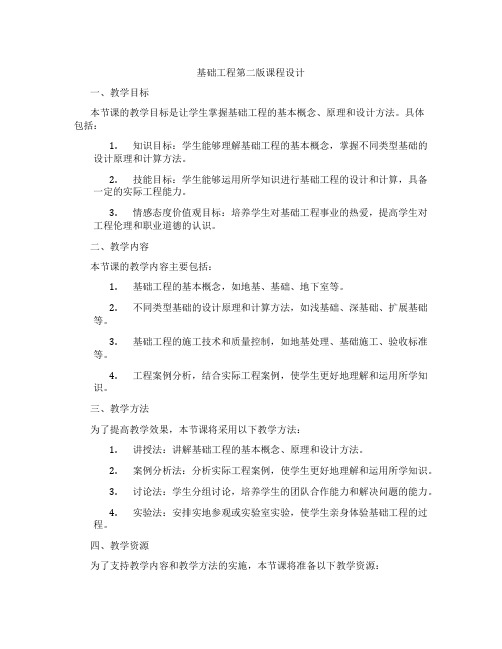 基础工程第二版课程设计

一、教学目标

本节课的教学目标是让学生掌握基础工程的基本概念、原理和设计方法。具体包括：

1. 知识目标：学生能够理解基础工程的基本概念，掌握不同类型基础的设计原理和计算方法。

2. 技能目标：学生能够运用所学知识进行基础工程的设计和计算，具备一定的实际工程能力。

3. 情感态度价值观目标：培养学生对基础工程事业的热爱，提高学生对工程伦理和职业道德的认识。

二、教学内容

本节课的教学内容主要包括：

1. 基础工程的基本概念，如地基、基础、地下室等。

2. 不同类型基础的设计原理和计算方法，如浅基础、深基础、扩展基础等。

3. 基础工程的施工技术和质量控制，如地基处理、基础施工、验收标准等。

4. 工程案例分析，结合实际工程案例，使学生更好地理解和运用所学知识。

三、教学方法

为了提高教学效果，本节课将采用以下教学方法：

1. 讲授法：讲解基础工程的基本概念、原理和设计方法。

2. 案例分析法：分析实际工程案例，使学生更好地理解和运用所学知识。

3. 讨论法：学生分组讨论，培养学生的团队合作能力和解决问题的能力。

4. 实验法：安排实地参观或实验室实验，使学生亲身体验基础工程的过程。

四、教学资源

为了支持教学内容和教学方法的实施，本节课将准备以下教学资源：